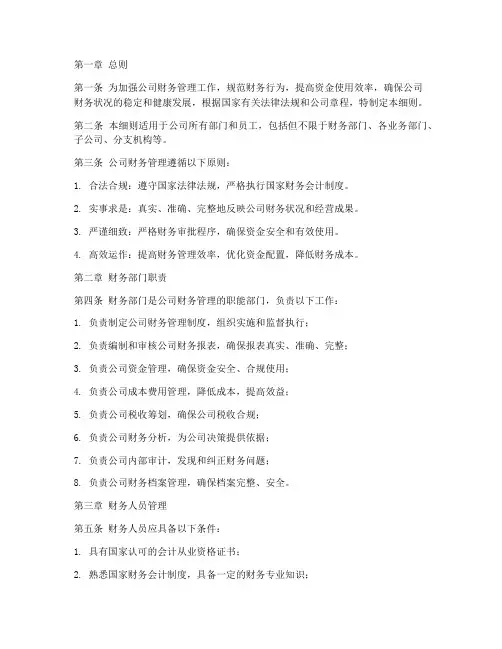 第一章 总则

第一条 为加强公司财务管理工作，规范财务行为，提高资金使用效率，确保公司财务状况的稳定和健康发展，根据国家有关法律法规和公司章程，特制定本细则。

第二条 本细则适用于公司所有部门和员工，包括但不限于财务部门、各业务部门、子公司、分支机构等。

第三条 公司财务管理遵循以下原则：

1. 合法合规：遵守国家法律法规，严格执行国家财务会计制度。

2. 实事求是：真实、准确、完整地反映公司财务状况和经营成果。

3. 严谨细致：严格财务审批程序，确保资金安全和有效使用。

4. 高效运作：提高财务管理效率，优化资金配置，降低财务成本。

第二章 财务部门职责

第四条 财务部门是公司财务管理的职能部门，负责以下工作：

1. 负责制定公司财务管理制度，组织实施和监督执行；

2. 负责编制和审核公司财务报表，确保报表真实、准确、完整；

3. 负责公司资金管理，确保资金安全、合规使用；

4. 负责公司成本费用管理，降低成本，提高效益；

5. 负责公司税收筹划，确保公司税收合规；

6. 负责公司财务分析，为公司决策提供依据；

7. 负责公司内部审计，发现和纠正财务问题；

8. 负责公司财务档案管理，确保档案完整、安全。

第三章 财务人员管理

第五条 财务人员应具备以下条件：

1. 具有国家认可的会计从业资格证书；

2. 熟悉国家财务会计制度，具备一定的财务专业知识；